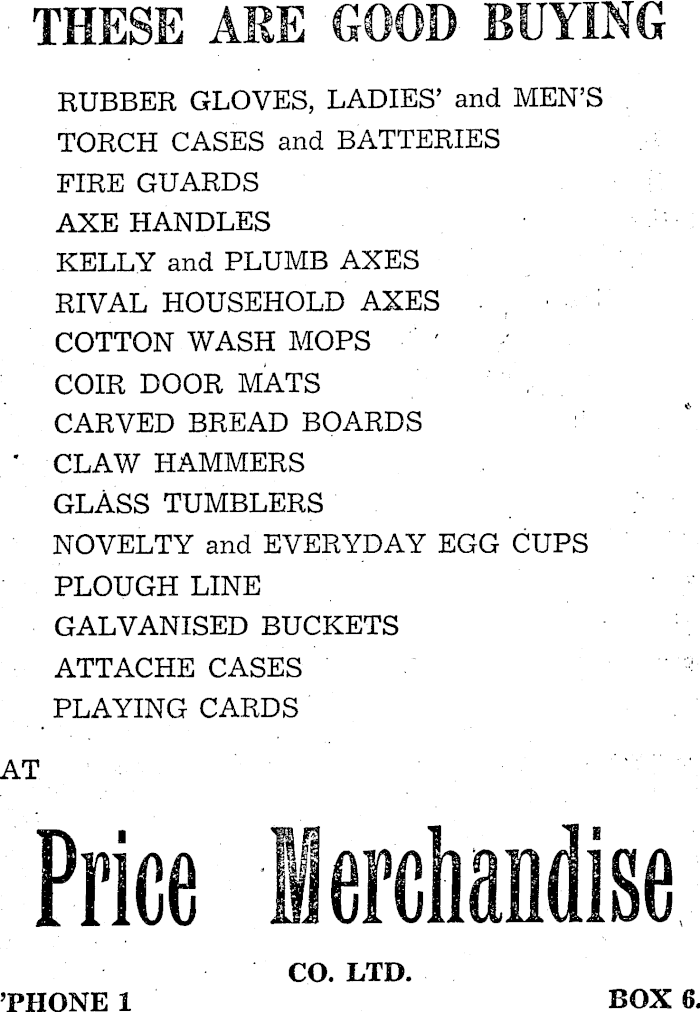 THESE ARE GOOD BUYING

RUBBER GLOVES, LADIES' and MEN'S
TORCH CASES and BATTERIES
FIRE GUARDS
AXE HANDLES
KELLY and PLUMB AXES
RIVAL HOUSEHOLD AXES
COTTON WASH MOPS
COIR DOOR MATS
CARVED BREAD BOARDS
CLAW HAMMERS
GLASS TUMBLERS
NOVELTY and EVERYDAY EGG CUPS
PLOUGH LINE
GALVANISED BUCKETS
ATTACHE CASES
PLAYING CARDS

AT

Price Merchandise

CO. LTD.

'PHONE 1

BOX 6.